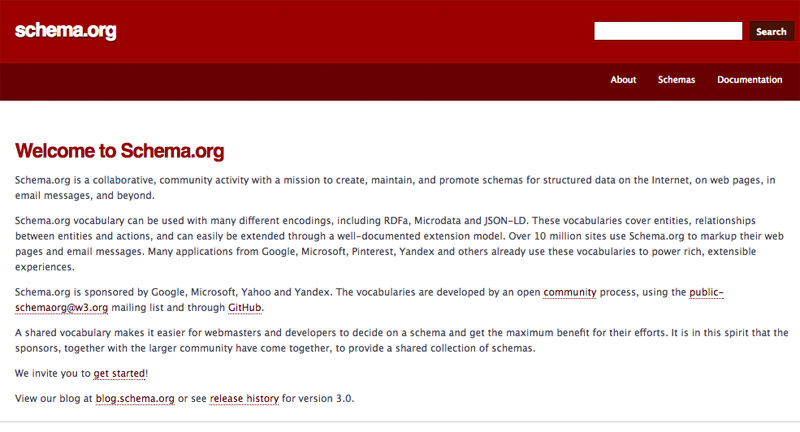 schema.org

Search

About Schemas Documentation

Welcome to Schema.org

Schema.org is a collaborative, community activity with a mission to create, maintain, and promote schemas for structured data on the Internet, on web pages, in email messages, and beyond.

Schema.org vocabulary can be used with many different encodings, including RDFa, Microdata and JSON-LD. These vocabularies cover entities, relationships between entities and actions, and can easily be extended through a well-documented extension model. Over 10 million sites use Schema.org to markup their web pages and email messages. Many applications from Google, Microsoft, Pinterest, Yandex and others already use these vocabularies to power rich, extensible experiences.

Schema.org is sponsored by Google, Microsoft, Yahoo and Yandex. The vocabularies are developed by an open community process, using the public-schemaorg@w3.org mailing list and through GitHub.

A shared vocabulary makes it easier for webmasters and developers to decide on a schema and get the maximum benefit for their efforts. It is in this spirit that the sponsors, together with the larger community have come together, to provide a shared collection of schemas.

We invite you to get started!

View our blog at blog.schema.org or see release history for version 3.0.